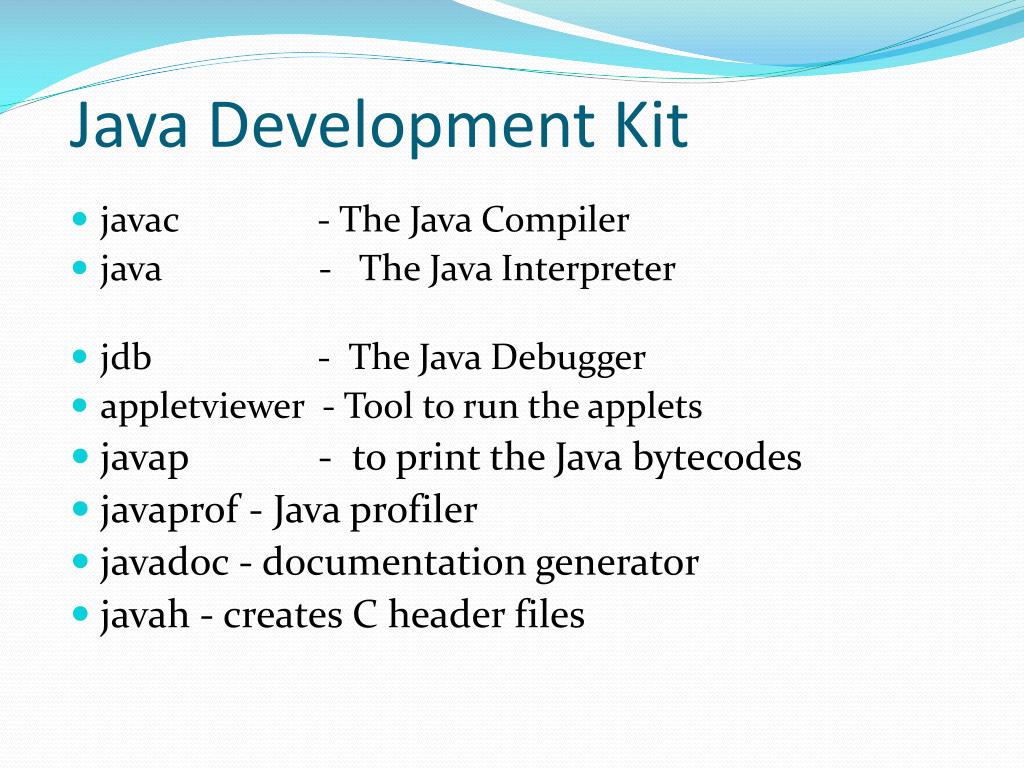 Java Development Kit

- javac - The Java Compiler
- java - The Java Interpreter

- jdb - The Java Debugger
- appletviewer - Tool to run the applets
- javap - to print the Java bytecodes
- javaprof - Java profiler
- javadoc - documentation generator
- javah - creates C header files